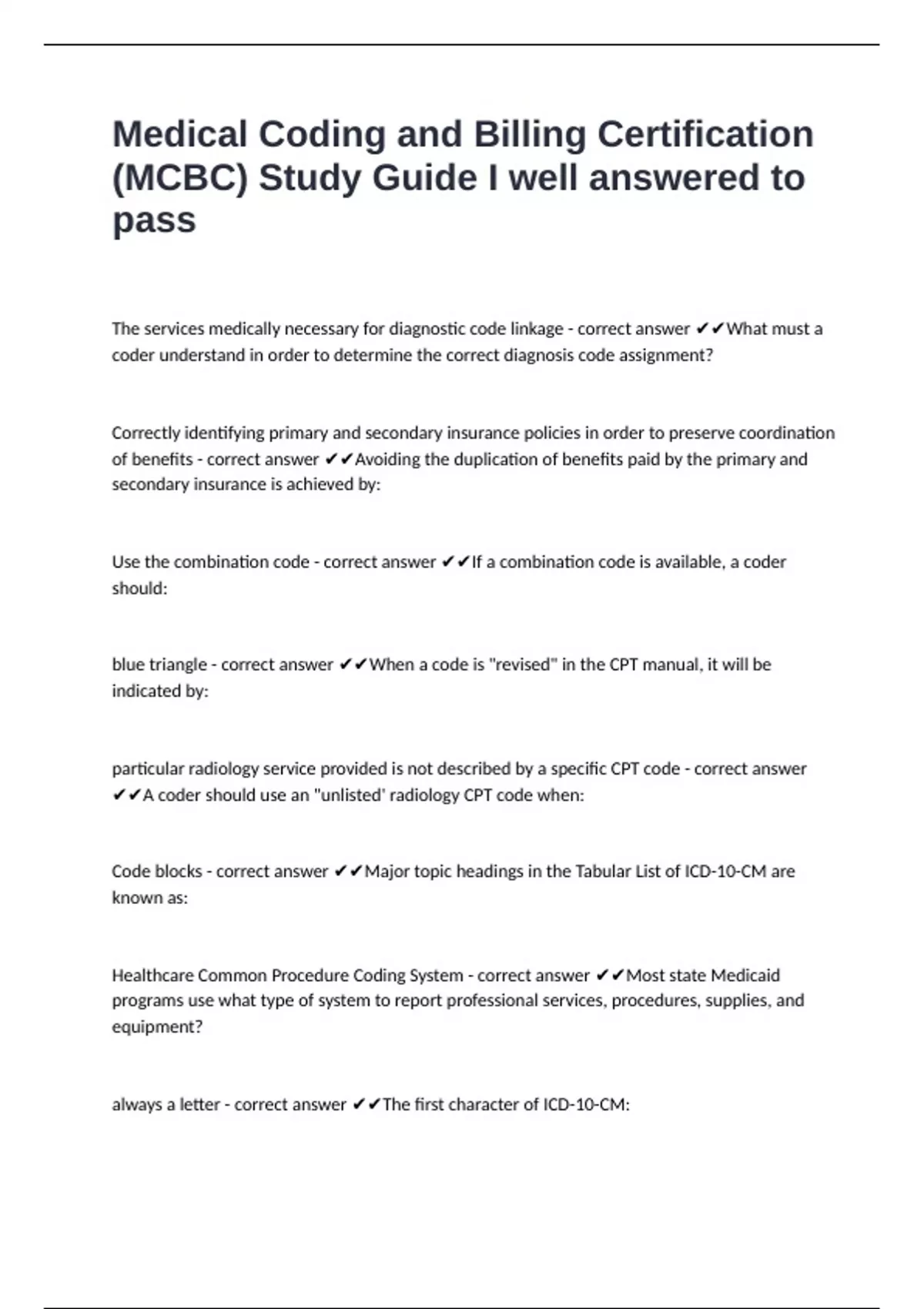 Medical Coding and Billing Certification (MCBC) Study Guide I well answered to pass

The services medically necessary for diagnostic code linkage - correct answer ✔✔What must a coder understand in order to determine the correct diagnosis code assignment?

Correctly identifying primary and secondary insurance policies in order to preserve coordination of benefits - correct answer ✔✔Avoiding the duplication of benefits paid by the primary and secondary insurance is achieved by:

Use the combination code - correct answer ✔✔If a combination code is available, a coder should:

blue triangle - correct answer ✔✔When a code is "revised" in the CPT manual, it will be indicated by:

particular radiology service provided is not described by a specific CPT code - correct answer ✔✔A coder should use an "unlisted' radiology CPT code when:

Code blocks - correct answer ✔✔Major topic headings in the Tabular List of ICD-10-CM are known as:

Healthcare Common Procedure Coding System - correct answer ✔✔Most state Medicaid programs use what type of system to report professional services, procedures, supplies, and equipment?

always a letter - correct answer ✔✔The first character of ICD-10-CM: